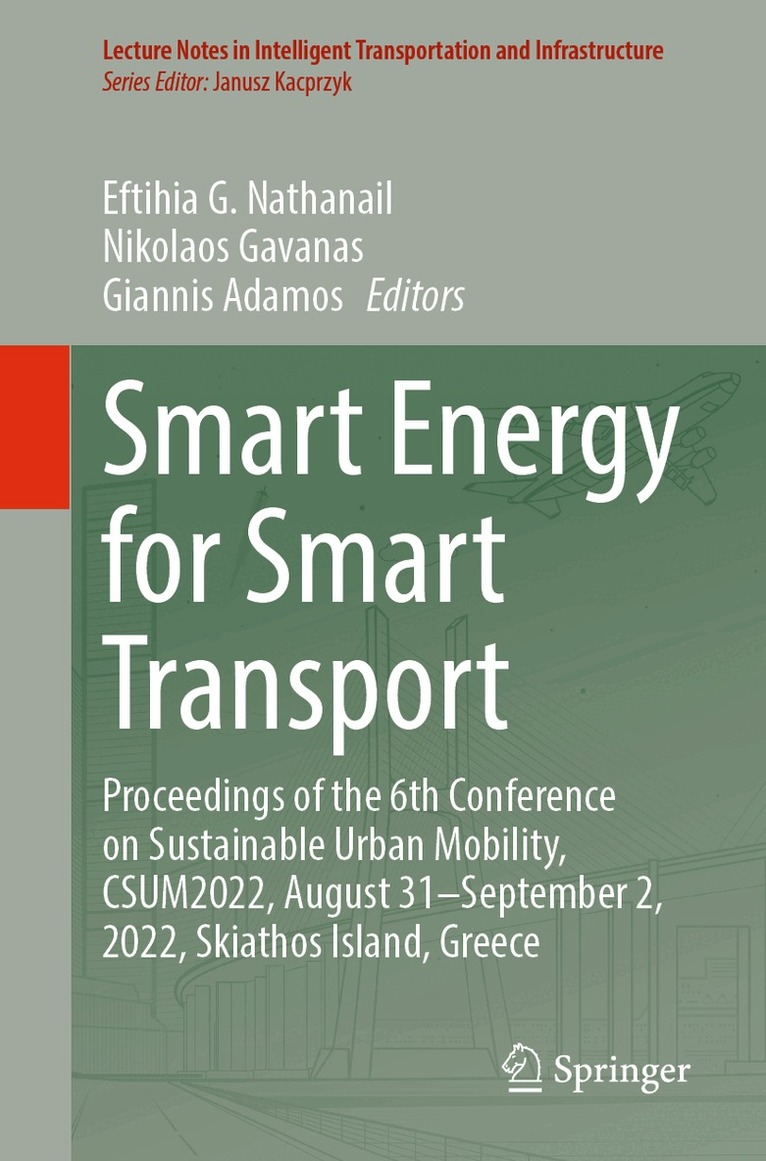 Lecture Notes in Intelligent Transportation and Infrastructure
Series Editor: Janusz Kacprzyk

Eftihia G. Nathanail
Nikolaos Gavanas
Giannis Adamos Editors

Smart Energy for Smart Transport

Proceedings of the 6th Conference on Sustainable Urban Mobility, CSUM2022, August 31–September 2, 2022, Skiathos Island, Greece

Springer